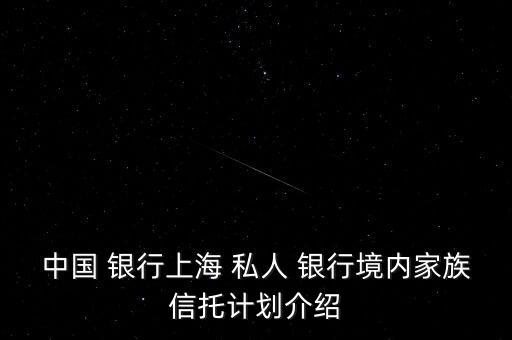 中国 银行上海 私人 银行境内家族信托计划介绍